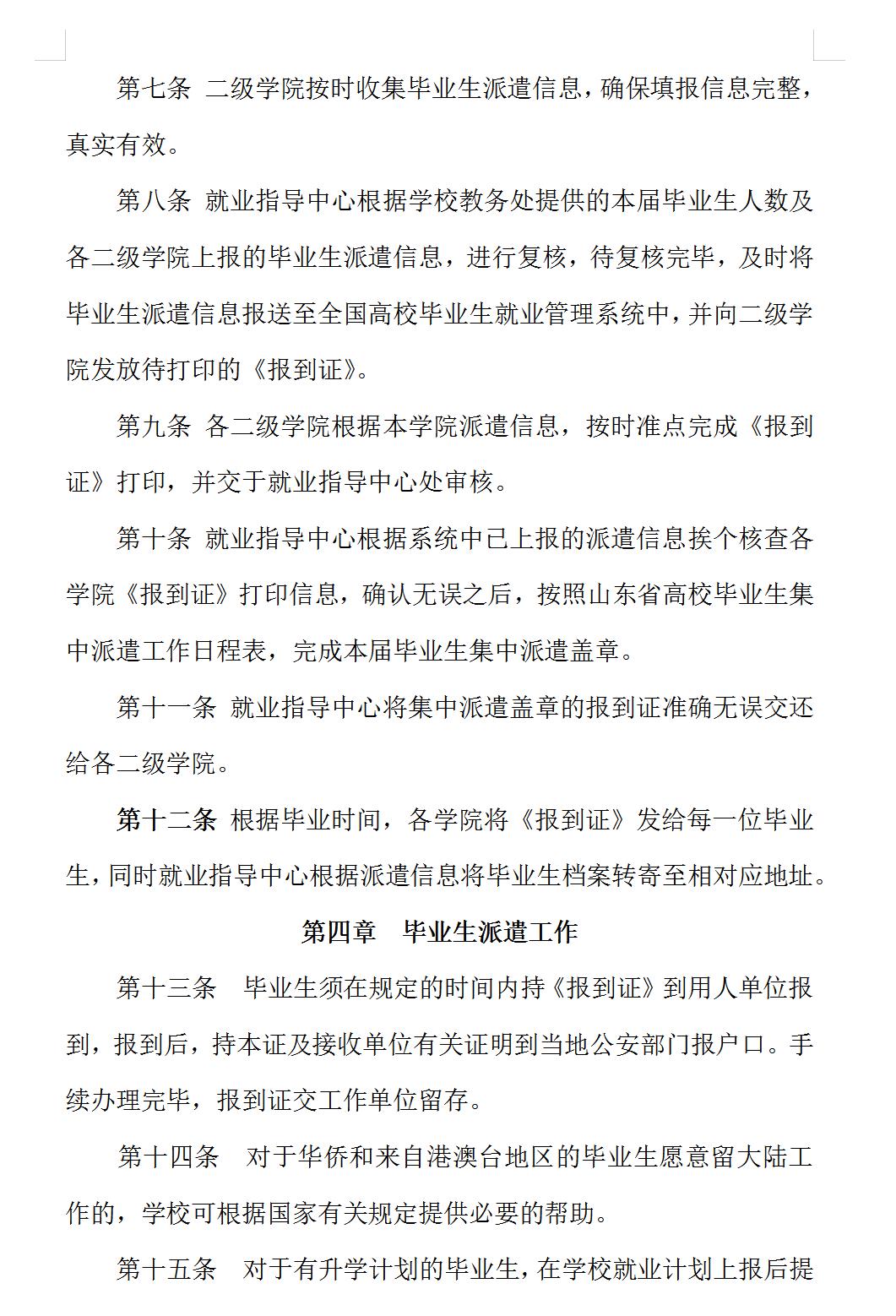 第七条 二级学院按时收集毕业生派遣信息，确保填报信息完整，真实有效。

第八条 就业指导中心根据学校教务处提供的本届毕业生人数及各二级学院上报的毕业生派遣信息，进行复核，待复核完毕，及时将毕业生派遣信息报送至全国高校毕业生就业管理系统中，并向二级学院发放待打印的《报到证》。

第九条 各二级学院根据本学院派遣信息，按时准点完成《报到证》打印，并交于就业指导中心处审核。

第十条 就业指导中心根据系统中已上报的派遣信息挨个核查各学院《报到证》打印信息，确认无误之后，按照山东省高校毕业生集中派遣工作日程表，完成本届毕业生集中派遣盖章。

第十一条 就业指导中心将集中派遣盖章的报到证准确无误交还给各二级学院。

第十二条 根据毕业时间，各学院将《报到证》发给每一位毕业生，同时就业指导中心根据派遣信息将毕业生档案转寄至相对应地址。

第四章 毕业生派遣工作

第十三条 毕业生须在规定的时间内持《报到证》到用人单位报到，报到后，持本证及接收单位有关证明到当地公安部门报户口。手续办理完毕，报到证交工作单位留存。

第十四条 对于华侨和来自港澳台地区的毕业生愿意留大陆工作的，学校可根据国家有关规定提供必要的帮助。

第十五条 对于有升学计划的毕业生，在学校就业计划上报后提